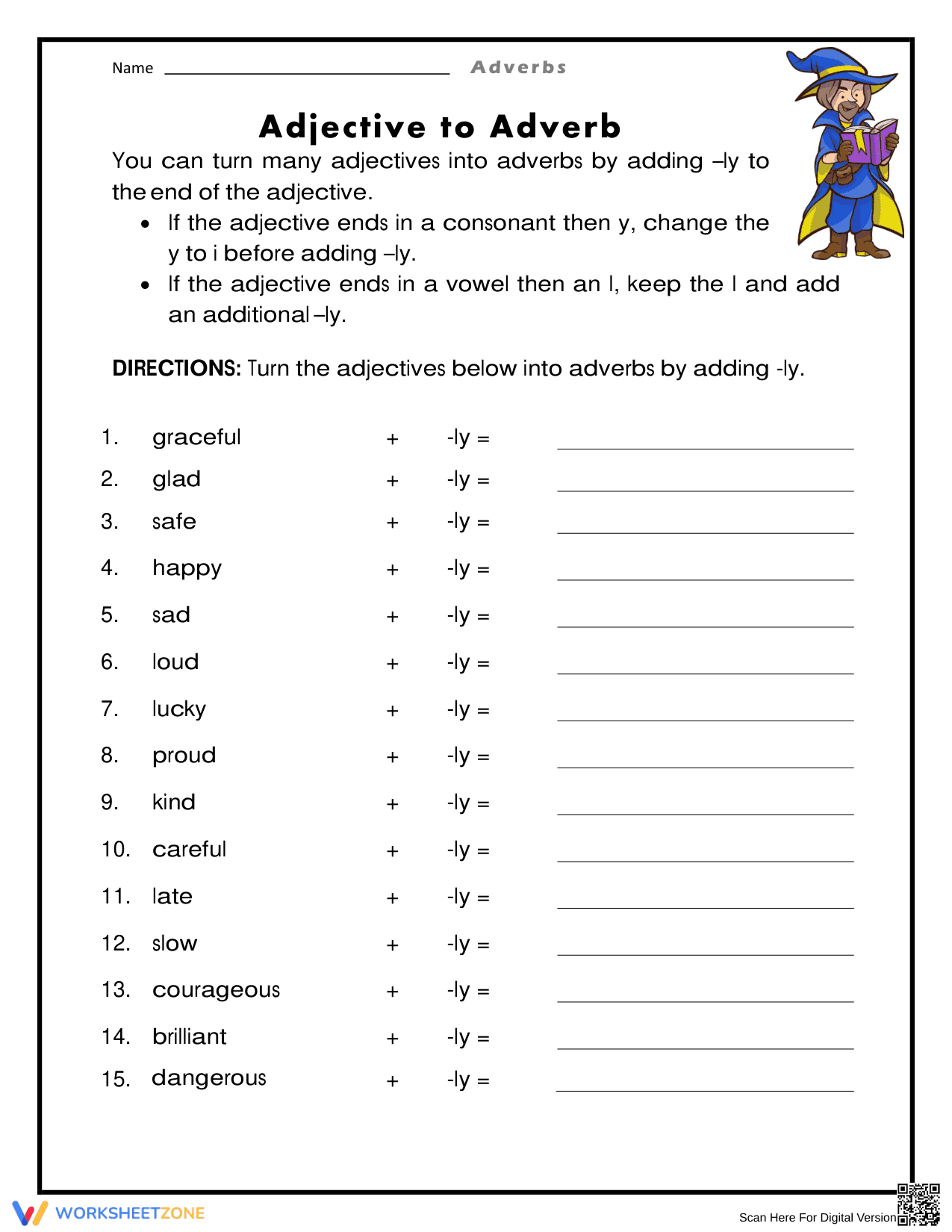 Name ____ Adverbs

Adjective to Adverb

You can turn many adjectives into adverbs by adding –ly to the end of the adjective.

• If the adjective ends in a consonant then y, change the y to i before adding –ly.
• If the adjective ends in a vowel then an l, keep the l and add an additional –ly.

DIRECTIONS: Turn the adjectives below into adverbs by adding -ly.

1. graceful + -ly = ____
2. glad + -ly = ____
3. safe + -ly = ____
4. happy + -ly = ____
5. sad + -ly = ____
6. loud + -ly = ____
7. lucky + -ly = ____
8. proud + -ly = ____
9. kind + -ly = ____
10. careful + -ly = ____
11. late + -ly = ____
12. slow + -ly = ____
13. courageous + -ly = ____
14. brilliant + -ly = ____
15. dangerous + -ly = ____

WORKSHEETZONE

Scan Here For Digital Version